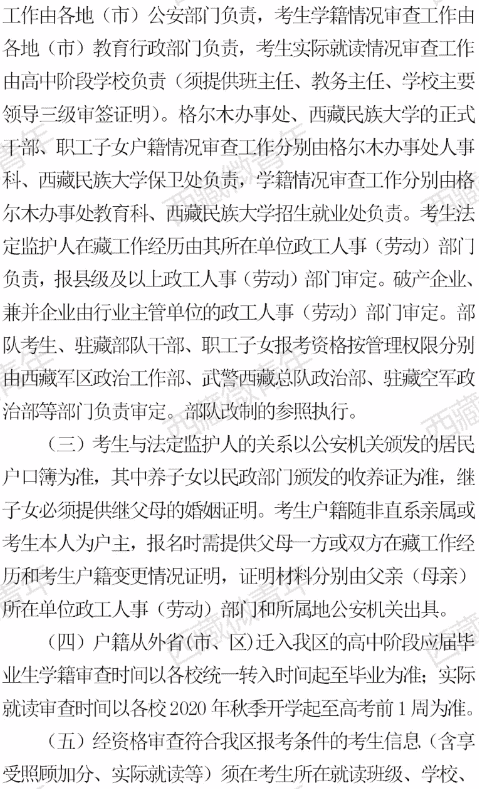 工作由各地（市）公安部门负责，考生学籍情况审查工作由各地（市）教育行政部门负责，考生实际就读情况审查工作由高中阶段学校负责（须提供班主任、教务主任、学校主要领导三级审签证明）。格尔木办事处、西藏民族大学的正式干部、职工子女户籍情况审查工作分别由格尔木办事处人事科、西藏民族大学保卫处负责，学籍情况审查工作分别由格尔木办事处教育科、西藏民族大学招生就业处负责。考生法定监护人在藏工作经历由其所在单位政工人事（劳动）部门负责，报县级及以上政工人事（劳动）部门审定。破产企业、兼并企业由行业主管单位的政工人事（劳动）部门审定。部队考生、驻藏部队干部、职工子女报考资格按管理权限分别由西藏军区政治工作部、武警西藏总队政治部、驻藏空军政治部等部门负责审定。部队改制的参照执行。

（三）考生与法定监护人的关系以公安机关颁发的居民户口簿为准，其中养子女以民政部门颁发的收养证为准，继子女必须提供继父母的婚姻证明。考生户籍随非直系亲属或考生本人为户主，报名时需提供父母一方或双方在藏工作经历和考生户籍变更情况证明，证明材料分别由父亲（母亲）所在单位政工人事（劳动）部门和所属地公安机关出具。

（四）户籍从外省（市、区）迁入我区的高中阶段应届毕业生学籍审查时间以各校统一转入时间起至毕业为准；实际就读审查时间以各校 2020 年秋季开学起至高考前 1 周为准。

（五）经资格审查符合我区报考条件的考生信息（含享受照顾加分、实际就读等）须在考生所在就读班级、学校、